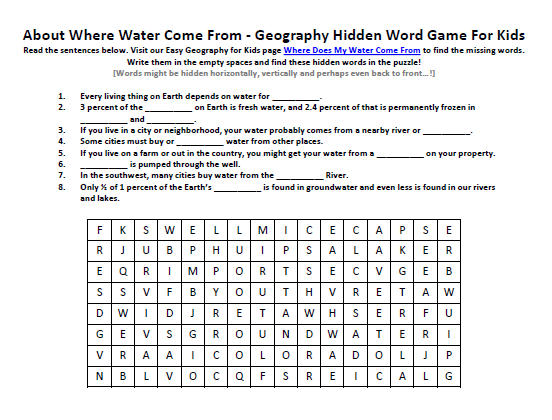 About Where Water Come From - Geography Hidden Word Game For Kids

Read the sentences below. Visit our Easy Geography for Kids page Where Does My Water Come From to find the missing words. Write them in the empty spaces and find these hidden words in the puzzle!
[Words might be hidden horizontally, vertically and perhaps even back to front…!]

1. Every living thing on Earth depends on water for __________.
2. 3 percent of the __________ on Earth is fresh water, and 2.4 percent of that is permanently frozen in __________ and __________.
3. If you live in a city or neighborhood, your water probably comes from a nearby river or __________.
4. Some cities must buy or __________ water from other places.
5. If you live on a farm or out in the country, you might get your water from a __________ on your property.
6. __________ is pumped through the well.
7. In the southwest, many cities buy water from the __________ River.
8. Only ½ of 1 percent of the Earth's __________ is found in groundwater and even less is found in our rivers and lakes.

| F | K | S | W | E | L | L | M | I | C | E | C | A | P | S | E |
|---|---|---|---|---|---|---|---|---|---|---|---|---|---|---|---|
| R | J | U | B | P | H | U | I | P | S | A | L | A | K | E | R |
| E | Q | R | I | M | P | O | R | T | S | E | C | V | G | E | B |
| S | S | V | F | B | Y | O | U | T | H | V | R | E | T | A | W |
| D | W | I | D | J | R | E | T | A | W | H | S | E | R | F | U |
| G | E | V | S | G | R | O | U | N | D | W | A | T | E | R | I |
| V | R | A | A | I | C | O | L | O | R | A | D | O | L | J | P |
| N | B | L | V | O | C | Q | F | S | R | E | I | C | A | L | G |